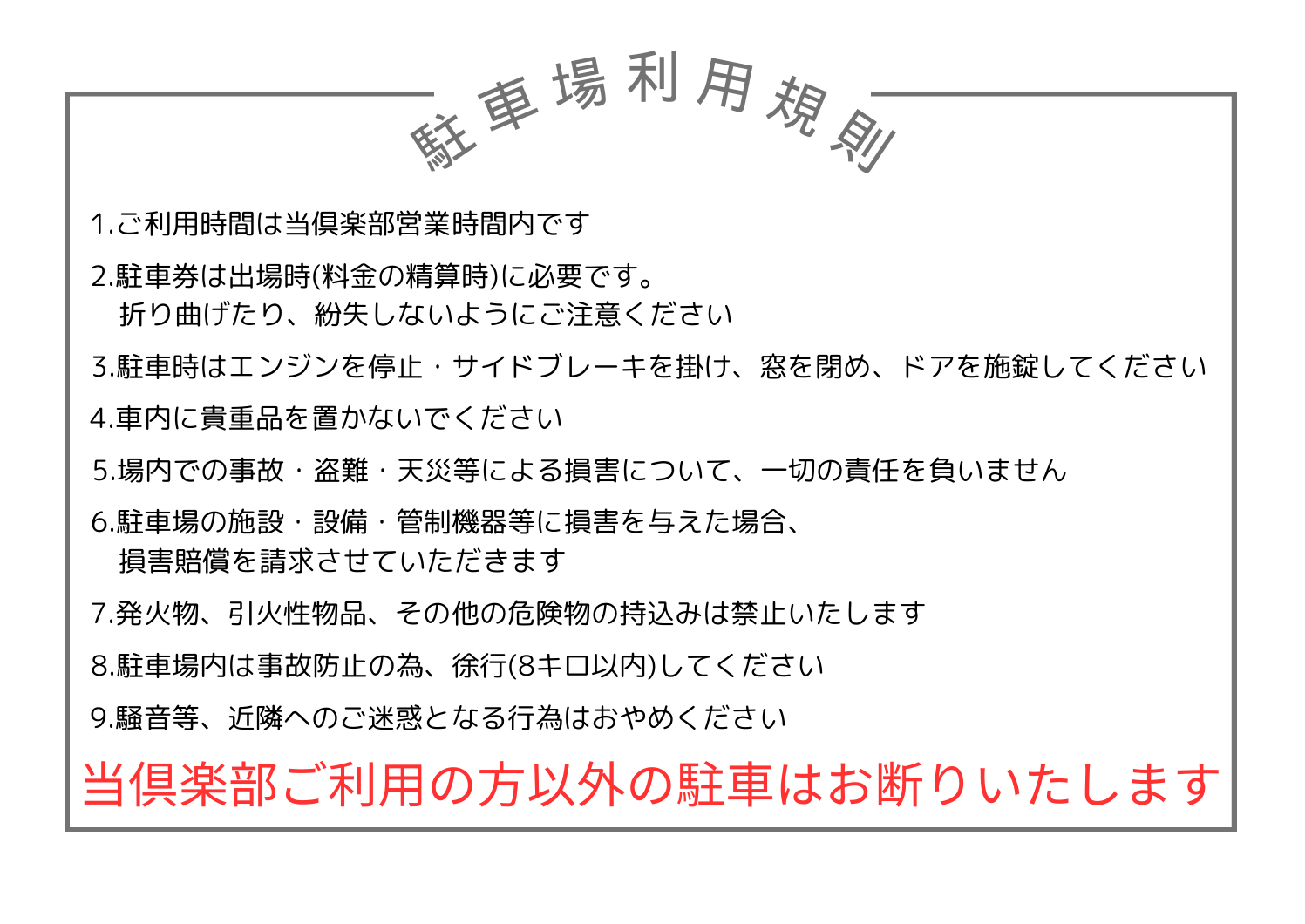 駐車場利用規則

1.ご利用時間は当倶楽部営業時間内です

2.駐車券は出場時(料金の精算時)に必要です。
折り曲げたり、紛失しないようにご注意ください

3.駐車時はエンジンを停止・サイドブレーキを掛け、窓を閉め、ドアを施錠してください

4.車内に貴重品を置かないでください

5.場内での事故・盗難・天災等による損害について、一切の責任を負いません

6.駐車場の施設・設備・管制機器等に損害を与えた場合、
損害賠償を請求させていただきます

7.発火物、引火性物品、その他の危険物の持込みは禁止いたします

8.駐車場内は事故防止の為、徐行(8キロ以内)してください

9.騒音等、近隣へのご迷惑となる行為はおやめください

当倶楽部ご利用の方以外の駐車はお断りいたします